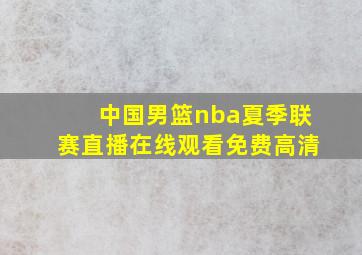 中国男篮nba夏季联赛直播在线观看免费高清